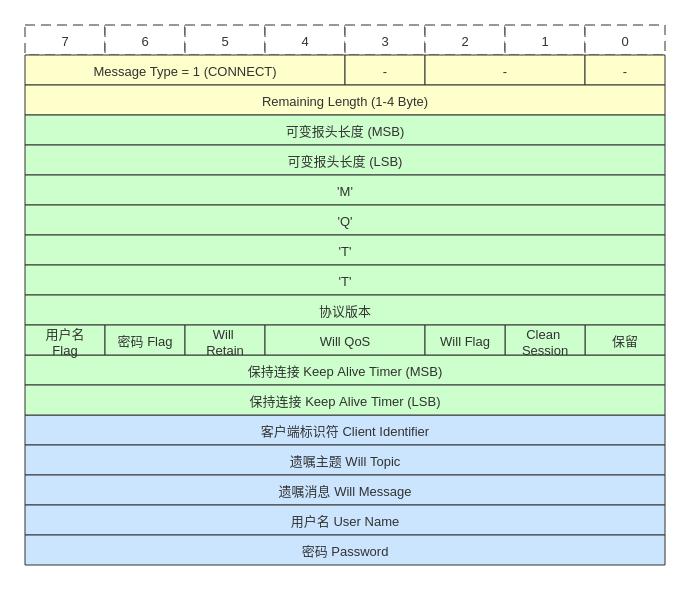 | 7 | 6 | 5 | 4 | 3 | 2 | 1 | 0 |
|---|---|---|---|---|---|---|---|
| Message Type = 1 (CONNECT) | | | | - | - | | - |
| Remaining Length (1-4 Byte) | | | | | | | |
| 可变报头长度 (MSB) | | | | | | | |
| 可变报头长度 (LSB) | | | | | | | |
| 'M' | | | | | | | |
| 'Q' | | | | | | | |
| 'T' | | | | | | | |
| 'T' | | | | | | | |
| 协议版本 | | | | | | | |
| 用户名 Flag | 密码 Flag | Will Retain | Will QoS | | Will Flag | Clean Session | 保留 |
| 保持连接 Keep Alive Timer (MSB) | | | | | | | |
| 保持连接 Keep Alive Timer (LSB) | | | | | | | |
| 客户端标识符 Client Identifier | | | | | | | |
| 遗嘱主题 Will Topic | | | | | | | |
| 遗嘱消息 Will Message | | | | | | | |
| 用户名 User Name | | | | | | | |
| 密码 Password | | | | | | | |